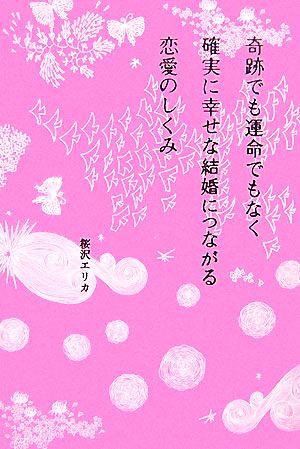 奇跡でも運命でもなく
確実に幸せな結婚につながる
恋愛のしくみ

桜沢エリカ